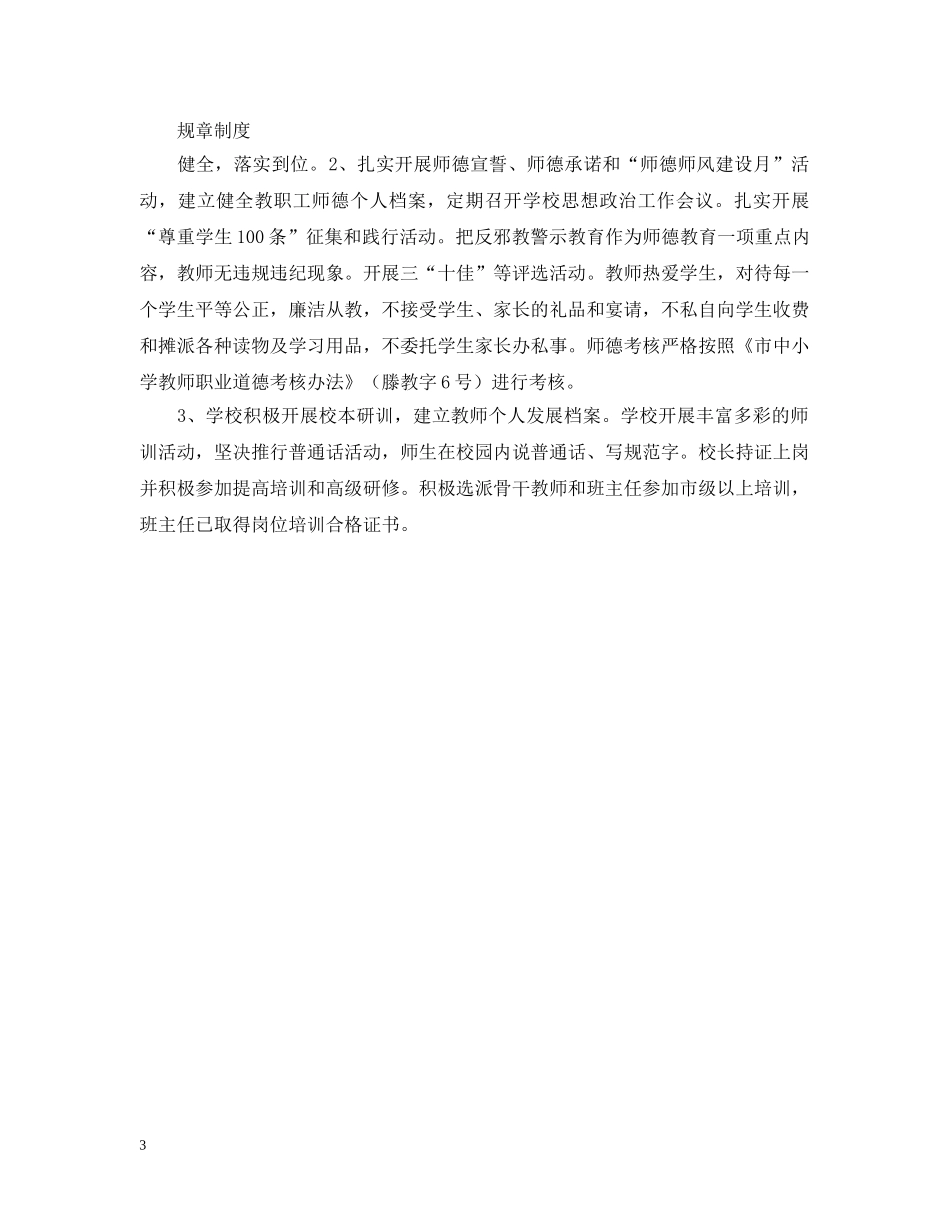 规章制度

健全，落实到位。2、扎实开展师德宣誓、师德承诺和“师德师风建设月”活动，建立健全教职工师德个人档案，定期召开学校思想政治工作会议。扎实开展“尊重学生100条”征集和践行活动。把反邪教警示教育作为师德教育一项重点内容，教师无违规违纪现象。开展三“十佳”等评选活动。教师热爱学生，对待每一个学生平等公正，廉洁从教，不接受学生、家长的礼品和宴请，不私自向学生收费和摊派各种读物及学习用品，不委托学生家长办私事。师德考核严格按照《市中小学教师职业道德考核办法》（滕教字6号）进行考核。

3、学校积极开展校本研训，建立教师个人发展档案。学校开展丰富多彩的师训活动，坚决推行普通话活动，师生在校园内说普通话、写规范字。校长持证上岗并积极参加提高培训和高级研修。积极选派骨干教师和班主任参加市级以上培训，班主任已取得岗位培训合格证书。

3